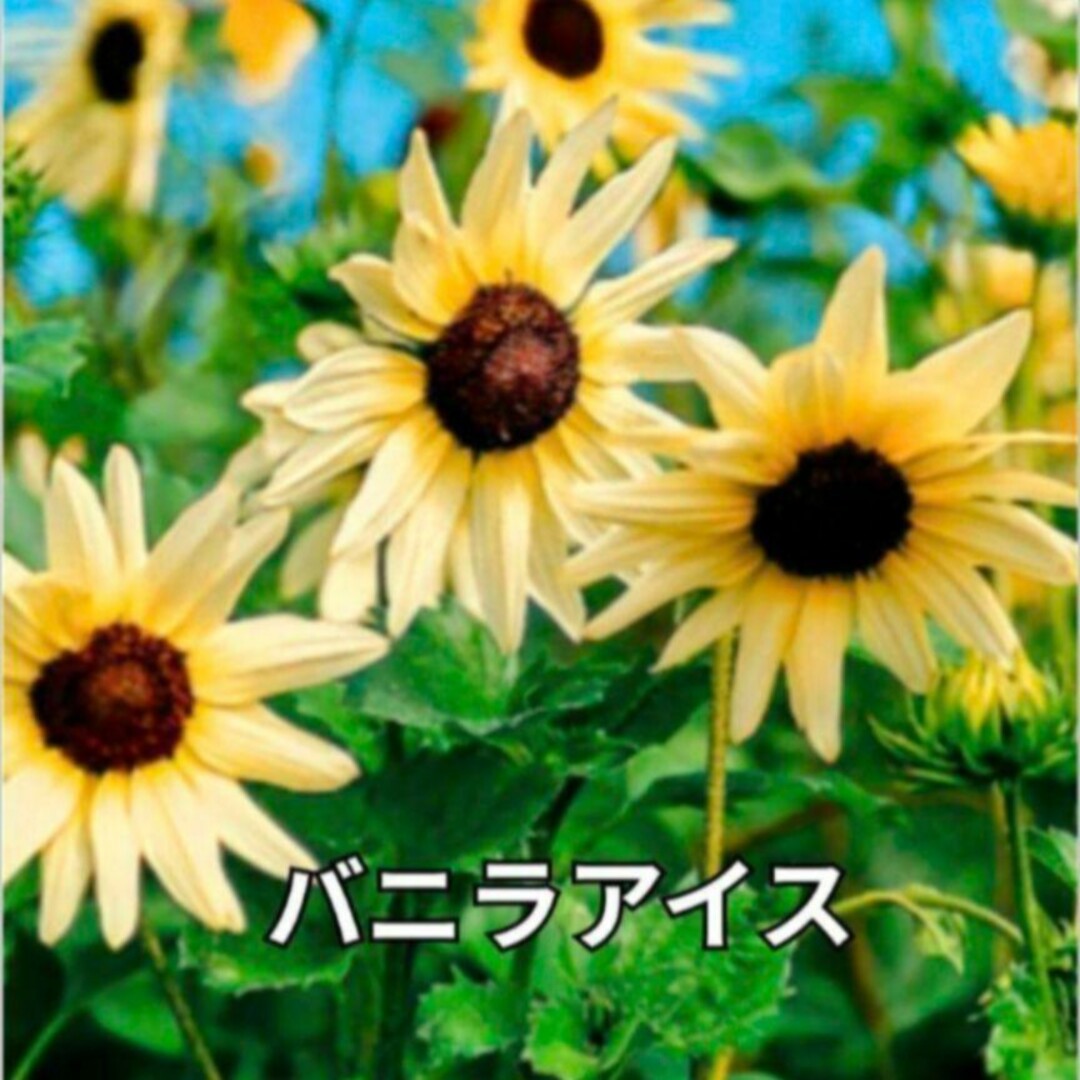 バニラアイス